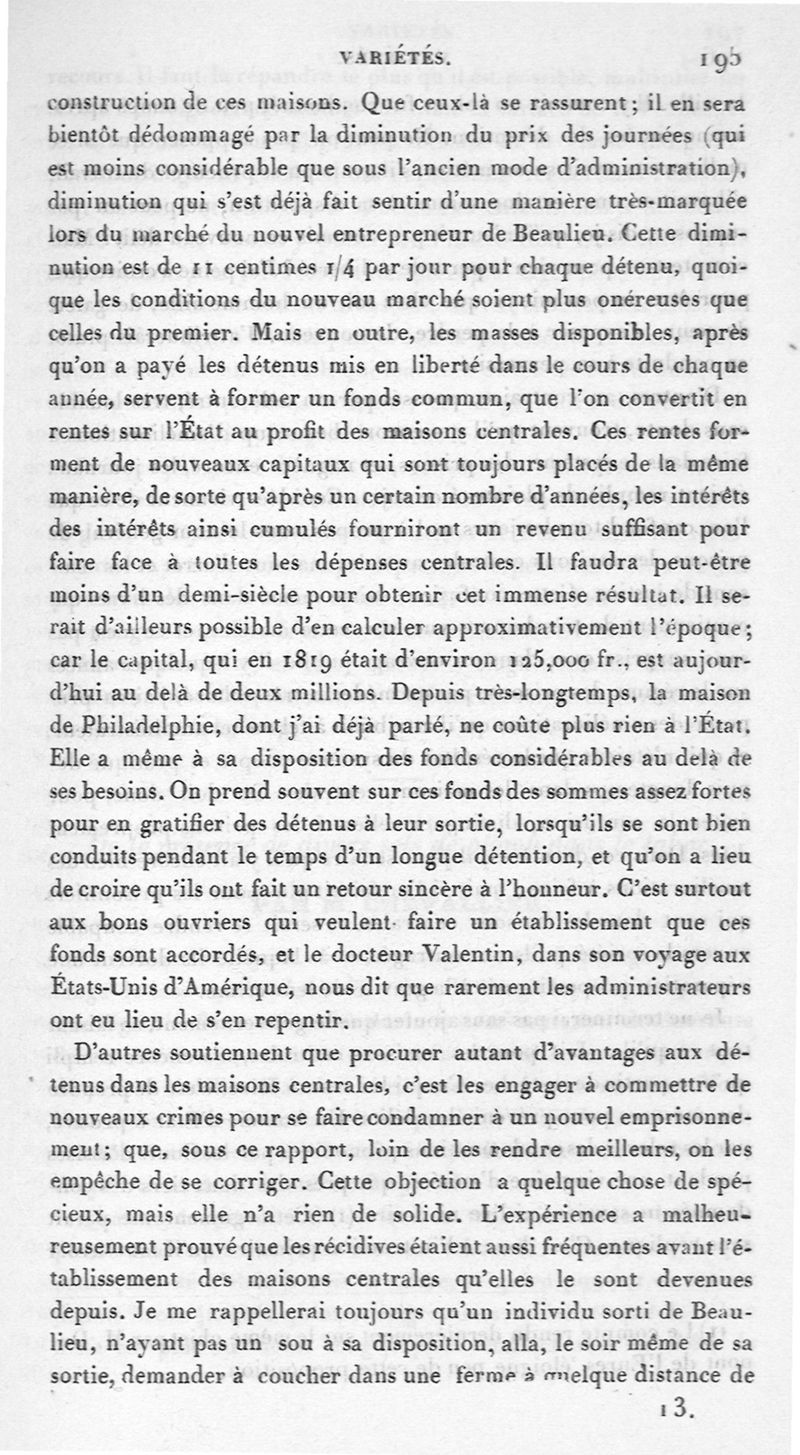 VARIÉTÉS. 195

construction de ces maisons. Que ceux-là se rassurent; il en sera bientôt dédommagé par la diminution du prix des journées (qui est moins considérable que sous l'ancien mode d'administration), diminution qui s'est déjà fait sentir d'une manière très-marquée lors du marché du nouvel entrepreneur de Beaulieu. Cette diminution est de 11 centimes 1/4 par jour pour chaque détenu, quoique les conditions du nouveau marché soient plus onéreuses que celles du premier. Mais en outre, les masses disponibles, après qu'on a payé les détenus mis en liberté dans le cours de chaque année, servent à former un fonds commun, que l'on convertit en rentes sur l'État au profit des maisons centrales. Ces rentes forment de nouveaux capitaux qui sont toujours placés de la même manière, de sorte qu'après un certain nombre d'années, les intérêts des intérêts ainsi cumulés fourniront un revenu suffisant pour faire face à toutes les dépenses centrales. Il faudra peut-être moins d'un demi-siècle pour obtenir cet immense résultat. Il serait d'ailleurs possible d'en calculer approximativement l'époque; car le capital, qui en 1819 était d'environ 125,000 fr., est aujourd'hui au delà de deux millions. Depuis très-longtemps, la maison de Philadelphie, dont j'ai déjà parlé, ne coûte plus rien à l'État. Elle a même à sa disposition des fonds considérables au delà de ses besoins. On prend souvent sur ces fonds des sommes assez fortes pour en gratifier des détenus à leur sortie, lorsqu'ils se sont bien conduits pendant le temps d'un longue détention, et qu'on a lieu de croire qu'ils ont fait un retour sincère à l'honneur. C'est surtout aux bons ouvriers qui veulent faire un établissement que ces fonds sont accordés, et le docteur Valentin, dans son voyage aux États-Unis d'Amérique, nous dit que rarement les administrateurs ont eu lieu de s'en repentir.

D'autres soutiennent que procurer autant d'avantages aux détenus dans les maisons centrales, c'est les engager à commettre de nouveaux crimes pour se faire condamner à un nouvel emprisonnement; que, sous ce rapport, loin de les rendre meilleurs, on les empêche de se corriger. Cette objection a quelque chose de spécieux, mais elle n'a rien de solide. L'expérience a malheureusement prouvé que les récidives étaient aussi fréquentes avant l'établissement des maisons centrales qu'elles le sont devenues depuis. Je me rappellerai toujours qu'un individu sorti de Beaulieu, n'ayant pas un sou à sa disposition, alla, le soir même de sa sortie, demander à coucher dans une ferme à quelque distance de

13.